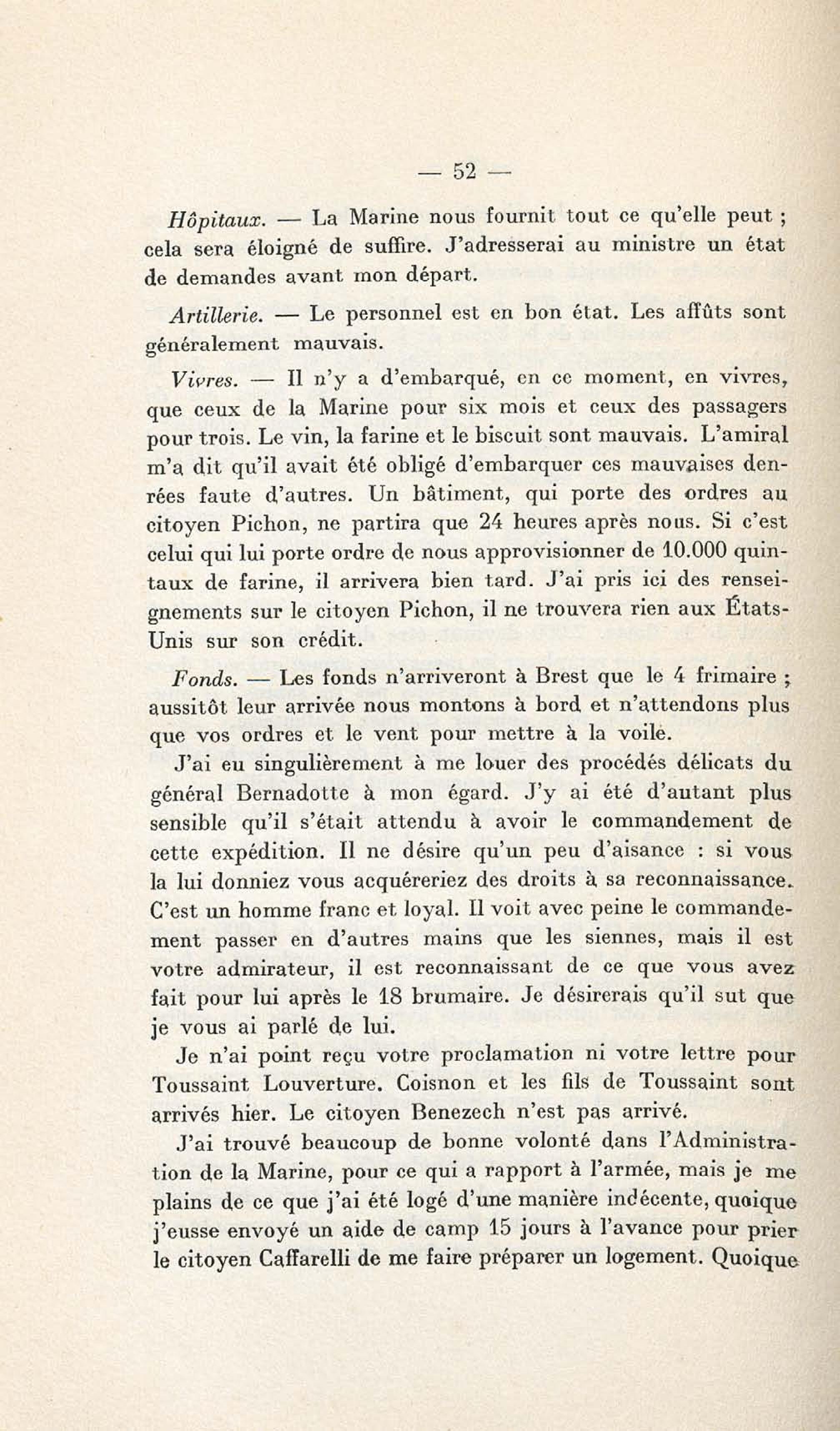 — 52 —

Hôpitaux. — La Marine nous fournit tout ce qu'elle peut ; cela sera éloigné de suffire. J'adresserai au ministre un état de demandes avant mon départ.

Artillerie. — Le personnel est en bon état. Les affûts sont généralement mauvais.

Vivres. — Il n'y a d'embarqué, en ce moment, en vivres, que ceux de la Marine pour six mois et ceux des passagers pour trois. Le vin, la farine et le biscuit sont mauvais. L'amiral m'a dit qu'il avait été obligé d'embarquer ces mauvaises denrées faute d'autres. Un bâtiment, qui porte des ordres au citoyen Pichon, ne partira que 24 heures après nous. Si c'est celui qui lui porte ordre de nous approvisionner de 10.000 quintaux de farine, il arrivera bien tard. J'ai pris ici des renseignements sur le citoyen Pichon, il ne trouvera rien aux États-Unis sur son crédit.

Fonds. — Les fonds n'arriveront à Brest que le 4 frimaire ; aussitôt leur arrivée nous montons à bord et n'attendons plus que vos ordres et le vent pour mettre à la voile.

J'ai eu singulièrement à me louer des procédés délicats du général Bernadotte à mon égard. J'y ai été d'autant plus sensible qu'il s'était attendu à avoir le commandement de cette expédition. Il ne désire qu'un peu d'aisance : si vous la lui donniez vous acquéreriez des droits à sa reconnaissance. C'est un homme franc et loyal. Il voit avec peine le commandement passer en d'autres mains que les siennes, mais il est votre admirateur, il est reconnaissant de ce que vous avez fait pour lui après le 18 brumaire. Je désirerais qu'il sut que je vous ai parlé de lui.

Je n'ai point reçu votre proclamation ni votre lettre pour Toussaint Louverture. Coisnon et les fils de Toussaint sont arrivés hier. Le citoyen Benezech n'est pas arrivé.

J'ai trouvé beaucoup de bonne volonté dans l'Administration de la Marine, pour ce qui a rapport à l'armée, mais je me plains de ce que j'ai été logé d'une manière indécente, quoique j'eusse envoyé un aide de camp 15 jours à l'avance pour prier le citoyen Caffarelli de me faire préparer un logement. Quoique